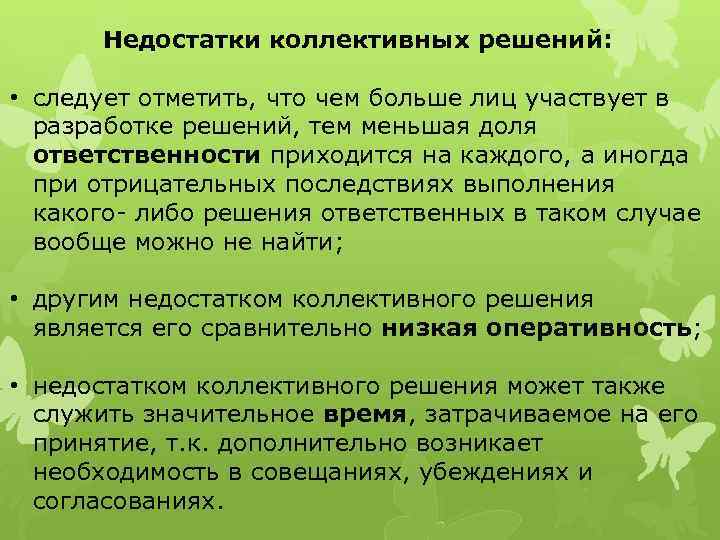 Недостатки коллективных решений:

• следует отметить, что чем больше лиц участвует в разработке решений, тем меньшая доля ответственности приходится на каждого, а иногда при отрицательных последствиях выполнения какого- либо решения ответственных в таком случае вообще можно не найти;

• другим недостатком коллективного решения является его сравнительно низкая оперативность;

• недостатком коллективного решения может также служить значительное время, затрачиваемое на его принятие, т.к. дополнительно возникает необходимость в совещаниях, убеждениях и согласованиях.